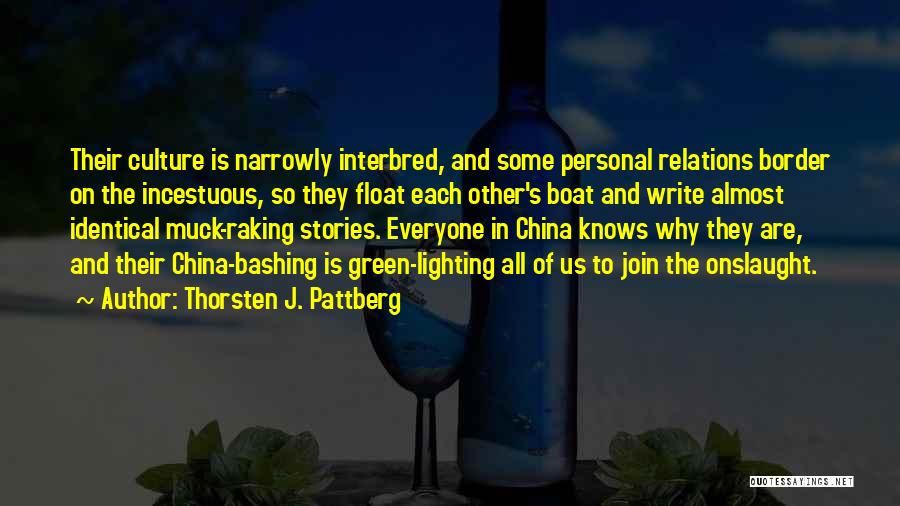 Their culture is narrowly interbred, and some personal relations border on the incestuous, so they float each other's boat and write almost identical muck-raking stories. Everyone in China knows why they are, and their China-bashing is green-lighting all of us to join the onslaught.

~ Author: Thorsten J. Pattberg

QUOTESSAYINGS.NET